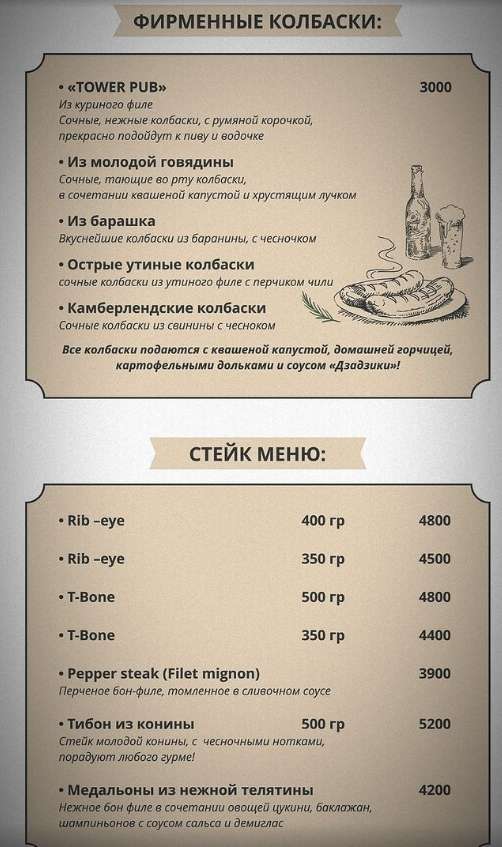 ФИРМЕННЫЕ КОЛБАСКИ:

• «TOWER PUB» 3000
Из куриного филе
Сочные, нежные колбаски, с румяной корочкой, прекрасно подойдут к пиву и водочке

• Из молодой говядины
Сочные, тающие во рту колбаски, в сочетании квашеной капустой и хрустящим лучком

• Из барашка
Вкуснейшие колбаски из баранины, с чесночком

• Острые утиные колбаски
сочные колбаски из утиного филе с перчиком чили

• Камберлендские колбаски
Сочные колбаски из свинины с чесноком

Все колбаски подаются с квашеной капустой, домашней горчицей, картофельными дольками и соусом «Дзадзики»!

СТЕЙК МЕНЮ:

• Rib –eye 400 гр 4800

• Rib –eye 350 гр 4500

• T-Bone 500 гр 4800

• T-Bone 350 гр 4400

• Pepper steak (Filet mignon) 3900
Перченое бон-филе, томленное в сливочном соусе

• Тибон из конины 500 гр 5200
Стейк молодой конины, с чесночными нотками, порадуют любого гурме!

• Медальоны из нежной телятины 4200
Нежное бон филе в сочетании овощей цукини, баклажан, шампиньонов с соусом сальса и демиглас